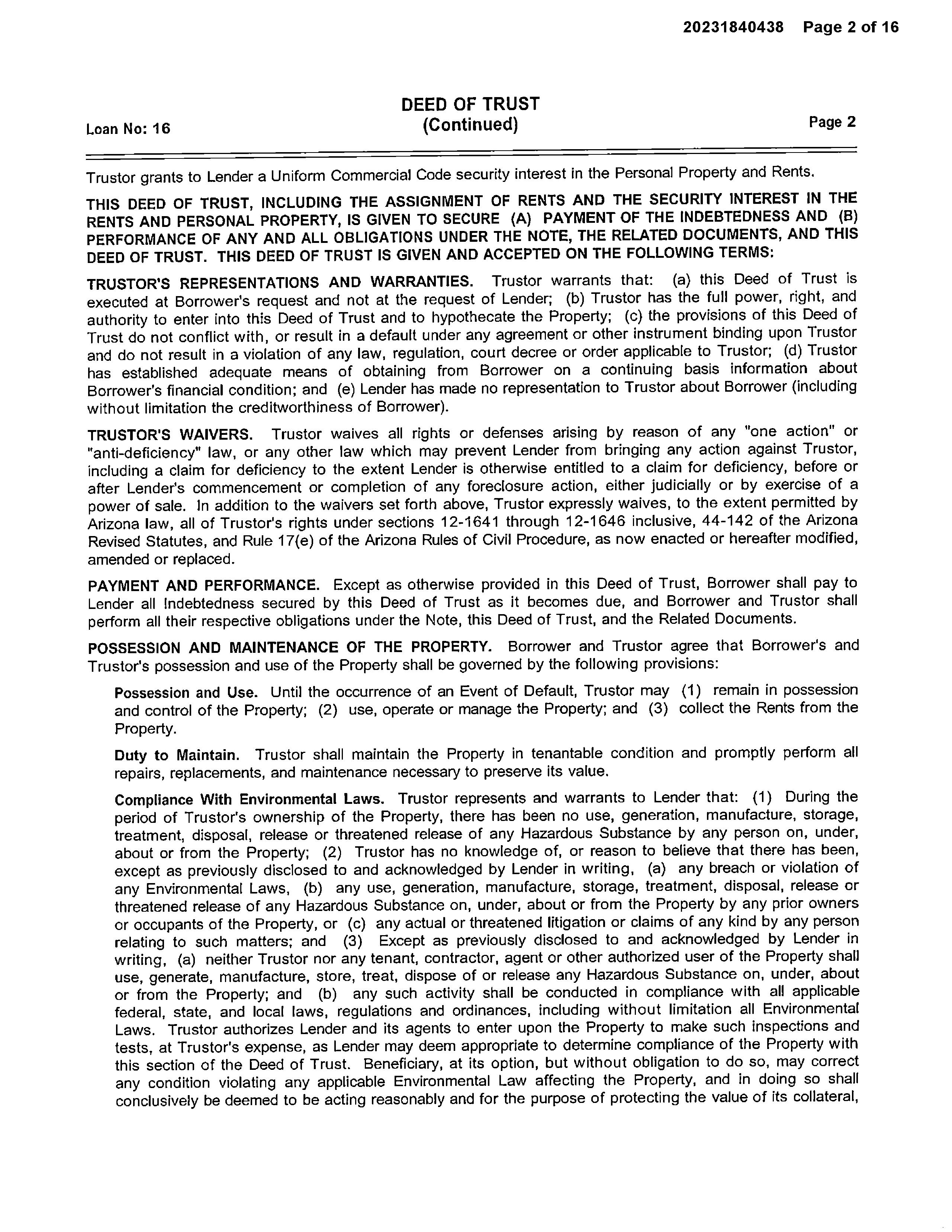 20231840438 Page 2 of 16

DEED OF TRUST
(Continued)

Loan No: 16

Page 2

Trustor grants to Lender a Uniform Commercial Code security interest in the Personal Property and Rents.

THIS DEED OF TRUST, INCLUDING THE ASSIGNMENT OF RENTS AND THE SECURITY INTEREST IN THE RENTS AND PERSONAL PROPERTY, IS GIVEN TO SECURE (A) PAYMENT OF THE INDEBTEDNESS AND (B) PERFORMANCE OF ANY AND ALL OBLIGATIONS UNDER THE NOTE, THE RELATED DOCUMENTS, AND THIS DEED OF TRUST. THIS DEED OF TRUST IS GIVEN AND ACCEPTED ON THE FOLLOWING TERMS:

TRUSTOR'S REPRESENTATIONS AND WARRANTIES. Trustor warrants that: (a) this Deed of Trust is executed at Borrower's request and not at the request of Lender; (b) Trustor has the full power, right, and authority to enter into this Deed of Trust and to hypothecate the Property; (c) the provisions of this Deed of Trust do not conflict with, or result in a default under any agreement or other instrument binding upon Trustor and do not result in a violation of any law, regulation, court decree or order applicable to Trustor; (d) Trustor has established adequate means of obtaining from Borrower on a continuing basis information about Borrower's financial condition; and (e) Lender has made no representation to Trustor about Borrower (including without limitation the creditworthiness of Borrower).

TRUSTOR'S WAIVERS. Trustor waives all rights or defenses arising by reason of any "one action" or "anti-deficiency" law, or any other law which may prevent Lender from bringing any action against Trustor, including a claim for deficiency to the extent Lender is otherwise entitled to a claim for deficiency, before or after Lender's commencement or completion of any foreclosure action, either judicially or by exercise of a power of sale. In addition to the waivers set forth above, Trustor expressly waives, to the extent permitted by Arizona law, all of Trustor's rights under sections 12-1641 through 12-1646 inclusive, 44-142 of the Arizona Revised Statutes, and Rule 17(e) of the Arizona Rules of Civil Procedure, as now enacted or hereafter modified, amended or replaced.

PAYMENT AND PERFORMANCE. Except as otherwise provided in this Deed of Trust, Borrower shall pay to Lender all Indebtedness secured by this Deed of Trust as it becomes due, and Borrower and Trustor shall perform all their respective obligations under the Note, this Deed of Trust, and the Related Documents.

POSSESSION AND MAINTENANCE OF THE PROPERTY. Borrower and Trustor agree that Borrower's and Trustor's possession and use of the Property shall be governed by the following provisions:

Possession and Use. Until the occurrence of an Event of Default, Trustor may (1) remain in possession and control of the Property; (2) use, operate or manage the Property; and (3) collect the Rents from the Property.

Duty to Maintain. Trustor shall maintain the Property in tenantable condition and promptly perform all repairs, replacements, and maintenance necessary to preserve its value.

Compliance With Environmental Laws. Trustor represents and warrants to Lender that: (1) During the period of Trustor's ownership of the Property, there has been no use, generation, manufacture, storage, treatment, disposal, release or threatened release of any Hazardous Substance by any person on, under, about or from the Property; (2) Trustor has no knowledge of, or reason to believe that there has been, except as previously disclosed to and acknowledged by Lender in writing, (a) any breach or violation of any Environmental Laws, (b) any use, generation, manufacture, storage, treatment, disposal, release or threatened release of any Hazardous Substance on, under, about or from the Property by any prior owners or occupants of the Property, or (c) any actual or threatened litigation or claims of any kind by any person relating to such matters; and (3) Except as previously disclosed to and acknowledged by Lender in writing, (a) neither Trustor nor any tenant, contractor, agent or other authorized user of the Property shall use, generate, manufacture, store, treat, dispose of or release any Hazardous Substance on, under, about or from the Property; and (b) any such activity shall be conducted in compliance with all applicable federal, state, and local laws, regulations and ordinances, including without limitation all Environmental Laws. Trustor authorizes Lender and its agents to enter upon the Property to make such inspections and tests, at Trustor's expense, as Lender may deem appropriate to determine compliance of the Property with this section of the Deed of Trust. Beneficiary, at its option, but without obligation to do so, may correct any condition violating any applicable Environmental Law affecting the Property, and in doing so shall conclusively be deemed to be acting reasonably and for the purpose of protecting the value of its collateral,